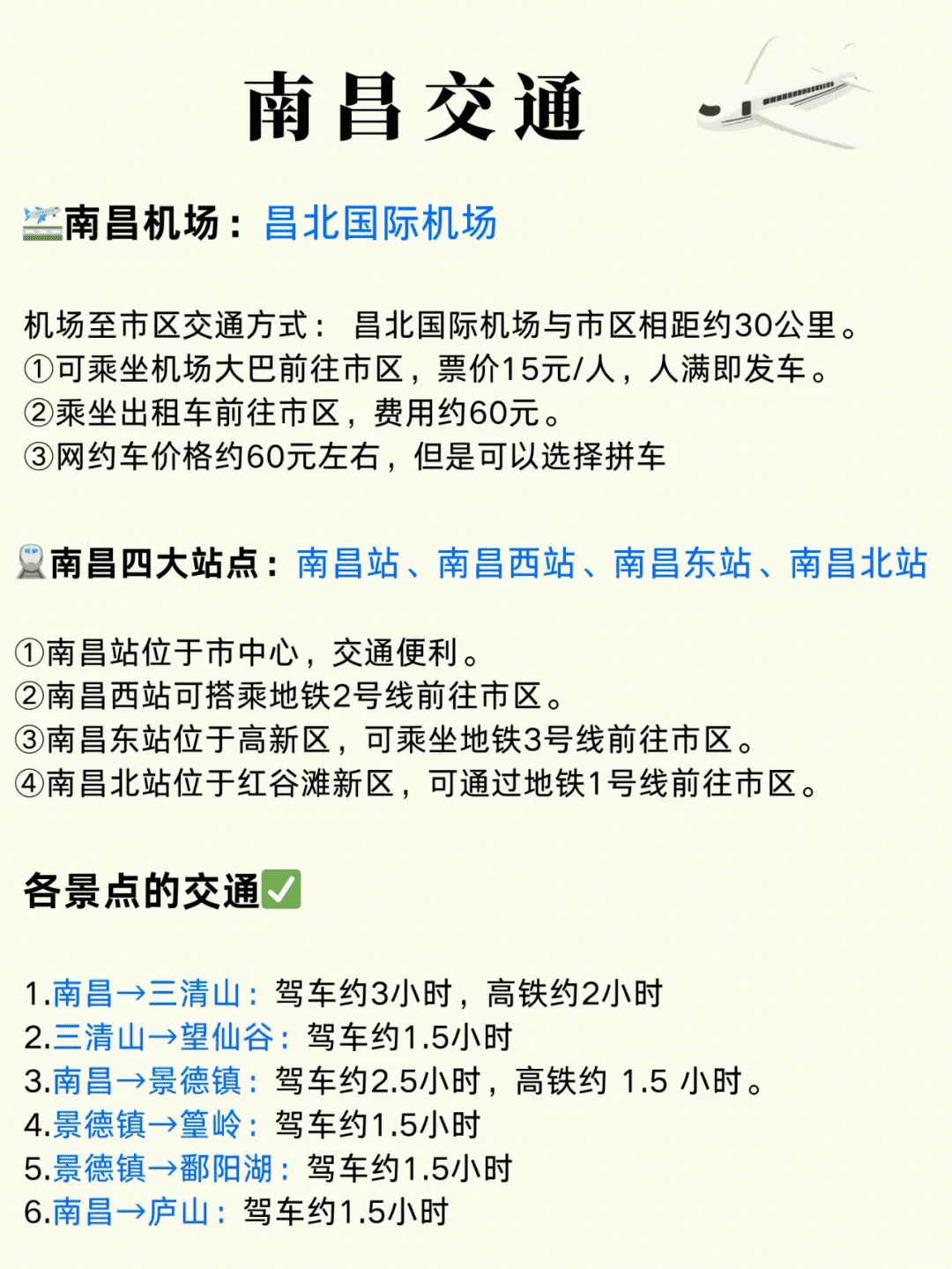 南昌交通

南昌机场：昌北国际机场

机场至市区交通方式： 昌北国际机场与市区相距约30公里。
①可乘坐机场大巴前往市区，票价15元/人，人满即发车。
②乘坐出租车前往市区，费用约60元。
③网约车价格约60元左右，但是可以选择拼车

南昌四大站点：南昌站、南昌西站、南昌东站、南昌北站

①南昌站位于市中心，交通便利。
②南昌西站可搭乘地铁2号线前往市区。
③南昌东站位于高新区，可乘坐地铁3号线前往市区。
④南昌北站位于红谷滩新区，可通过地铁1号线前往市区。

各景点的交通✅

1.南昌→三清山：驾车约3小时，高铁约2小时
2.三清山→望仙谷：驾车约1.5小时
3.南昌→景德镇：驾车约2.5小时，高铁约 1.5 小时。
4.景德镇→篁岭：驾车约1.5小时
5.景德镇→鄱阳湖：驾车约1.5小时
6.南昌→庐山：驾车约1.5小时